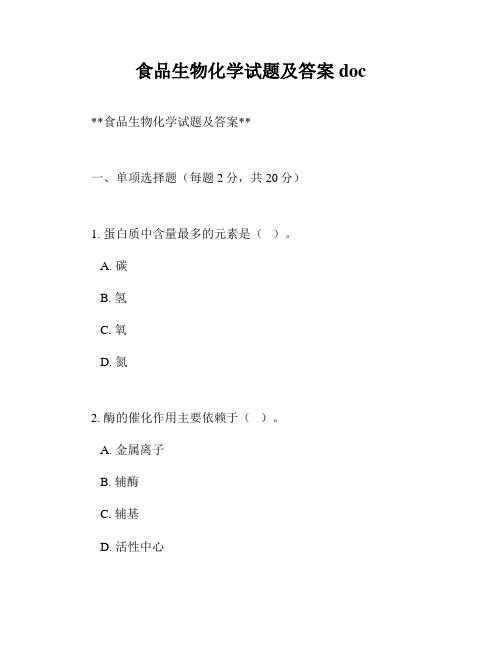 食品生物化学试题及答案 doc

**食品生物化学试题及答案**

一、单项选择题（每题 2 分，共 20 分）

1. 蛋白质中含量最多的元素是（ ）。

A. 碳

B. 氢

C. 氧

D. 氮

2. 酶的催化作用主要依赖于（ ）。

A. 金属离子

B. 辅酶

C. 辅基

D. 活性中心